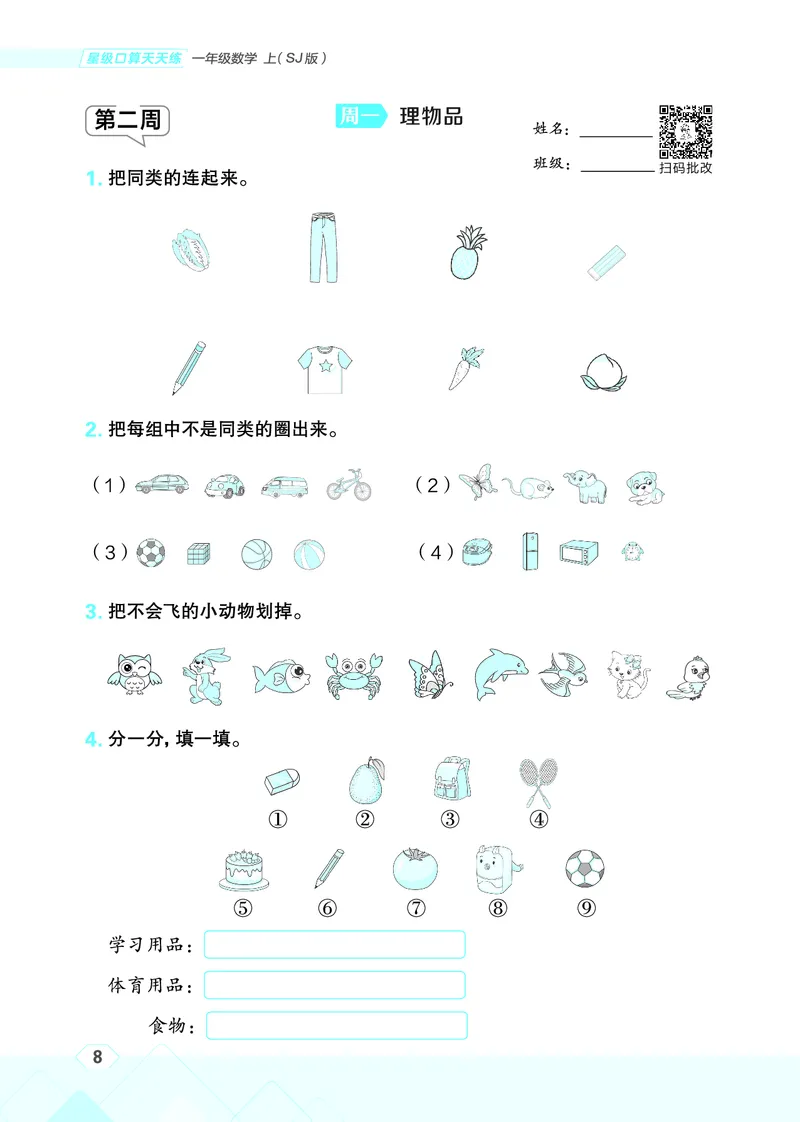 星级口算天天练 一年级数学 上(SJ版)

第二周

周一 理物品

姓名：

班级：

扫码批改

1. 把同类的连起来。

2. 把每组中不是同类的圈出来。

(1)

(2)

(3)

(4)

3. 把不会飞的小动物划掉。

4. 分一分，填一填。

①

②

③

④

⑤

⑥

⑦

⑧

⑨

学习用品：

体育用品：

食物：

8